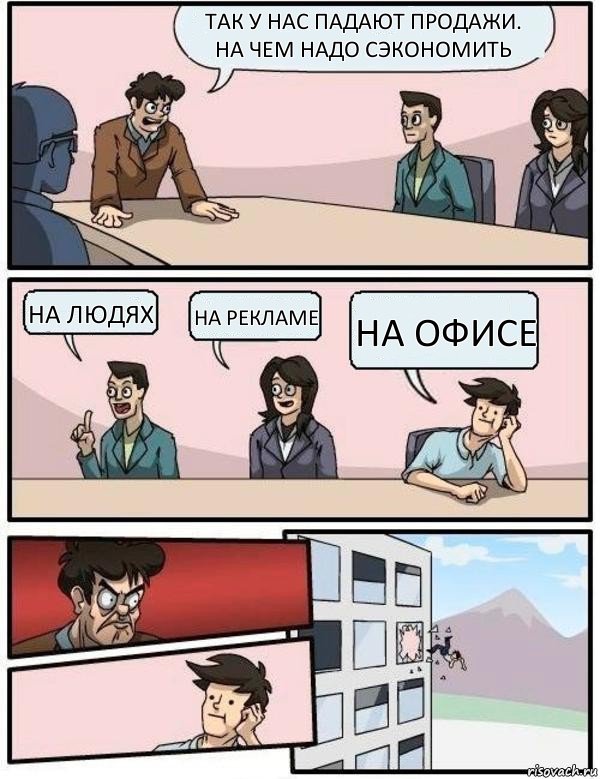 ТАК У НАС ПАДАЮТ ПРОДАЖИ. НА ЧЕМ НАДО СЭКОНОМИТЬ

НА ЛЮДЯХ

НА РЕКЛАМЕ

НА ОФИСЕ

risovach.ru